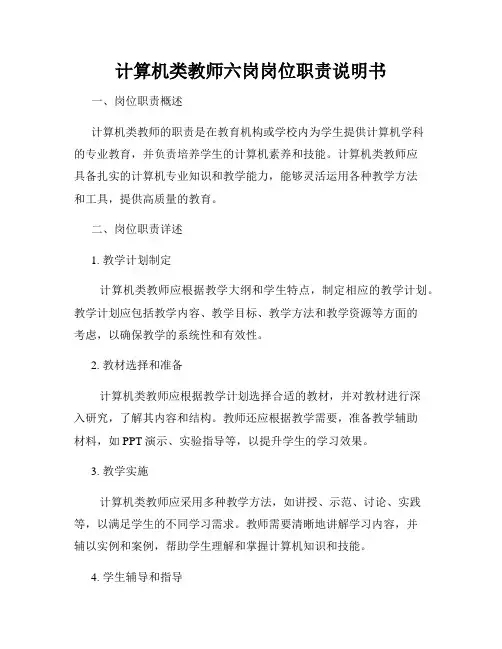 计算机类教师六岗岗位职责说明书

一、岗位职责概述

计算机类教师的职责是在教育机构或学校内为学生提供计算机学科的专业教育，并负责培养学生的计算机素养和技能。计算机类教师应具备扎实的计算机专业知识和教学能力，能够灵活运用各种教学方法和工具，提供高质量的教育。

二、岗位职责详述

1. 教学计划制定

计算机类教师应根据教学大纲和学生特点，制定相应的教学计划。教学计划应包括教学内容、教学目标、教学方法和教学资源等方面的考虑，以确保教学的系统性和有效性。

2. 教材选择和准备

计算机类教师应根据教学计划选择合适的教材，并对教材进行深入研究，了解其内容和结构。教师还应根据教学需要，准备教学辅助材料，如 PPT 演示、实验指导等，以提升学生的学习效果。

3. 教学实施

计算机类教师应采用多种教学方法，如讲授、示范、讨论、实践等，以满足学生的不同学习需求。教师需要清晰地讲解学习内容，并辅以实例和案例，帮助学生理解和掌握计算机知识和技能。

4. 学生辅导和指导